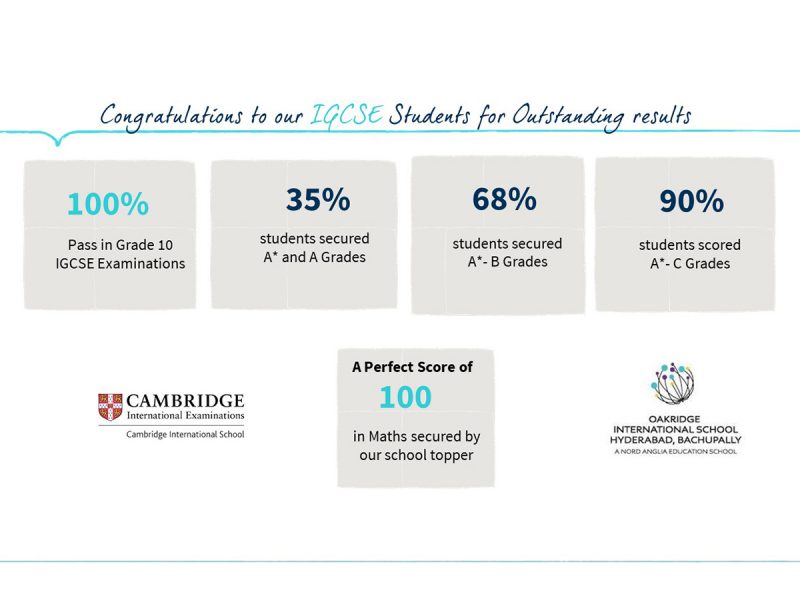 Congratulations to our IGCSE Students for Outstanding results

100%

Pass in Grade 10 IGCSE Examinations

35%

students secured A* and A Grades

68%

students secured A*- B Grades

90%

students scored A*- C Grades

CAMBRIDGE
International Examinations
Cambridge International School

A Perfect Score of

100

in Maths secured by our school topper

OAKRIDGE
INTERNATIONAL SCHOOL
HYDERABAD, BACHUPALLY
A NORD ANGLIA EDUCATION SCHOOL